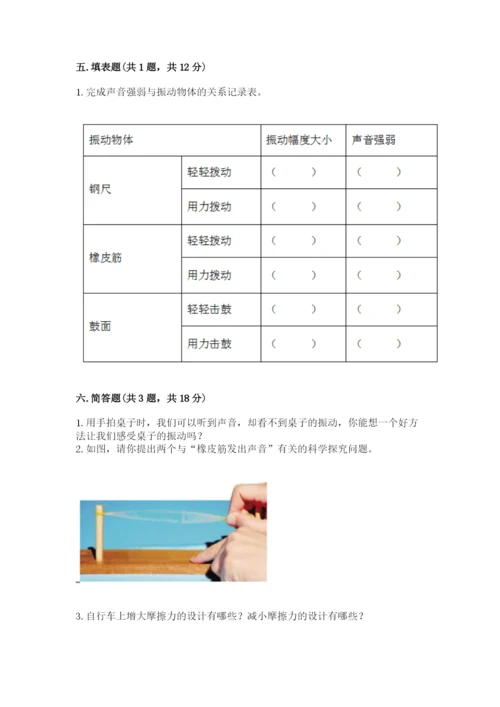 五. 填表题（共 1 题，共 12 分）

1. 完成声音强弱与振动物体的关系记录表。

| 振动物体 | | 振动幅度大小 | 声音强弱 |
|---|---|---|---|
| 钢尺 | 轻轻拨动 | （　　） | （　　） |
| | 用力拨动 | （　　） | （　　） |
| 橡皮筋 | 轻轻拨动 | （　　） | （　　） |
| | 用力拨动 | （　　） | （　　） |
| 鼓面 | 轻轻击鼓 | （　　） | （　　） |
| | 用力击鼓 | （　　） | （　　） |

六. 简答题（共 3 题，共 18 分）

1. 用手拍桌子时，我们可以听到声音，却看不到桌子的振动，你能想一个好方法让我们感受桌子的振动吗？
2. 如图，请你提出两个与“橡皮筋发出声音”有关的科学探究问题。

3. 自行车上增大摩擦力的设计有哪些？减小摩擦力的设计有哪些？